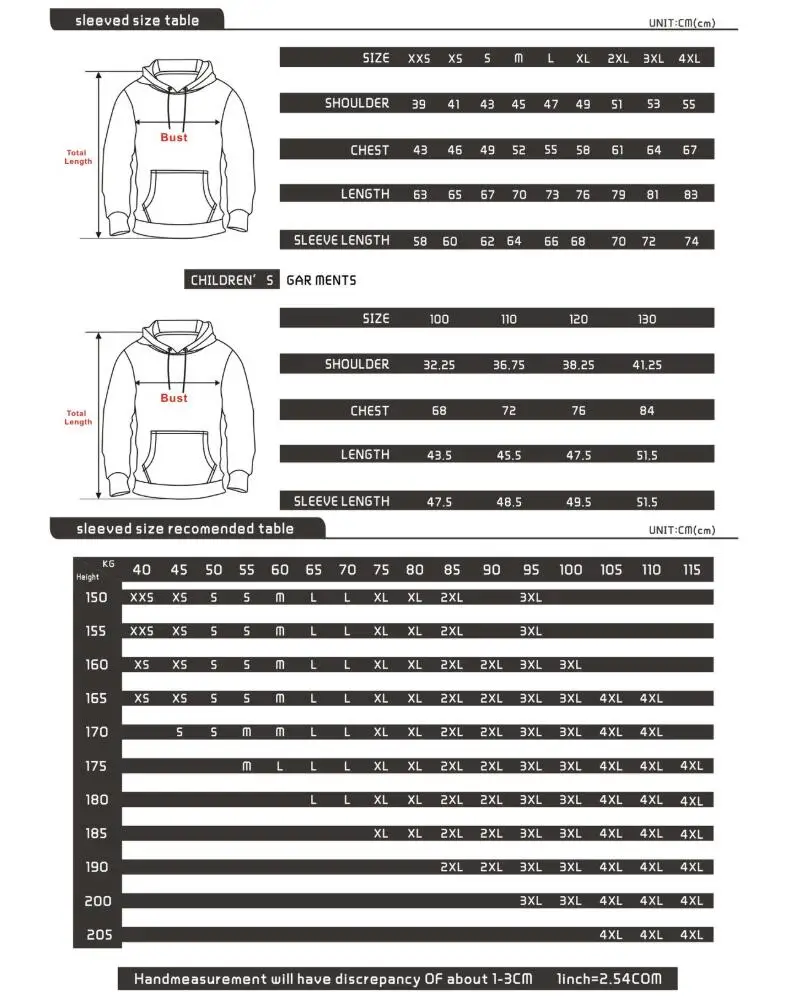 sleeved size table

UNIT:CM(cm)

Total Length

Bust

| SIZE | XXS | XS | S | M | L | XL | 2XL | 3XL | 4XL |
|---|---|---|---|---|---|---|---|---|---|
| SHOULDER | 39 | 41 | 43 | 45 | 47 | 49 | 51 | 53 | 55 |
| CHEST | 43 | 46 | 49 | 52 | 55 | 58 | 61 | 64 | 67 |
| LENGTH | 63 | 65 | 67 | 70 | 73 | 76 | 79 | 81 | 83 |
| SLEEVE LENGTH | 58 | 60 | 62 | 64 | 66 | 68 | 70 | 72 | 74 |

CHILDREN' S GAR MENTS

Total Length

Bust

| SIZE | 100 | 110 | 120 | 130 |
|---|---|---|---|---|
| SHOULDER | 32.25 | 36.75 | 38.25 | 41.25 |
| CHEST | 68 | 72 | 76 | 84 |
| LENGTH | 43.5 | 45.5 | 47.5 | 51.5 |
| SLEEVE LENGTH | 47.5 | 48.5 | 49.5 | 51.5 |

sleeved size recomended table

UNIT:CM(cm)

| KG Height | 40 | 45 | 50 | 55 | 60 | 65 | 70 | 75 | 80 | 85 | 90 | 95 | 100 | 105 | 110 | 115 |
|---|---|---|---|---|---|---|---|---|---|---|---|---|---|---|---|---|
| 150 | XXS | XS | S | S | M | L | L | XL | XL | 2XL | | 3XL | | | | |
| 155 | XXS | XS | S | S | M | L | L | XL | XL | 2XL | | 3XL | | | | |
| 160 | XS | XS | S | S | M | L | L | XL | XL | 2XL | 2XL | 3XL | 3XL | | | |
| 165 | XS | XS | S | S | M | L | L | XL | XL | 2XL | 2XL | 3XL | 3XL | 4XL | 4XL | |
| 170 | | S | S | M | M | L | L | XL | XL | 2XL | 2XL | 3XL | 3XL | 4XL | 4XL | |
| 175 | | | | M | L | L | L | XL | XL | 2XL | 2XL | 3XL | 3XL | 4XL | 4XL | 4XL |
| 180 | | | | | | L | L | XL | XL | 2XL | 2XL | 3XL | 3XL | 4XL | 4XL | 4XL |
| 185 | | | | | | | | XL | XL | 2XL | 2XL | 3XL | 3XL | 4XL | 4XL | 4XL |
| 190 | | | | | | | | | | 2XL | 2XL | 3XL | 3XL | 4XL | 4XL | 4XL |
| 200 | | | | | | | | | | | | 3XL | 3XL | 4XL | 4XL | 4XL |
| 205 | | | | | | | | | | | | | | 4XL | 4XL | 4XL |

Handmeasurement will have discrepancy OF about 1-3CM 1inch=2.54COM